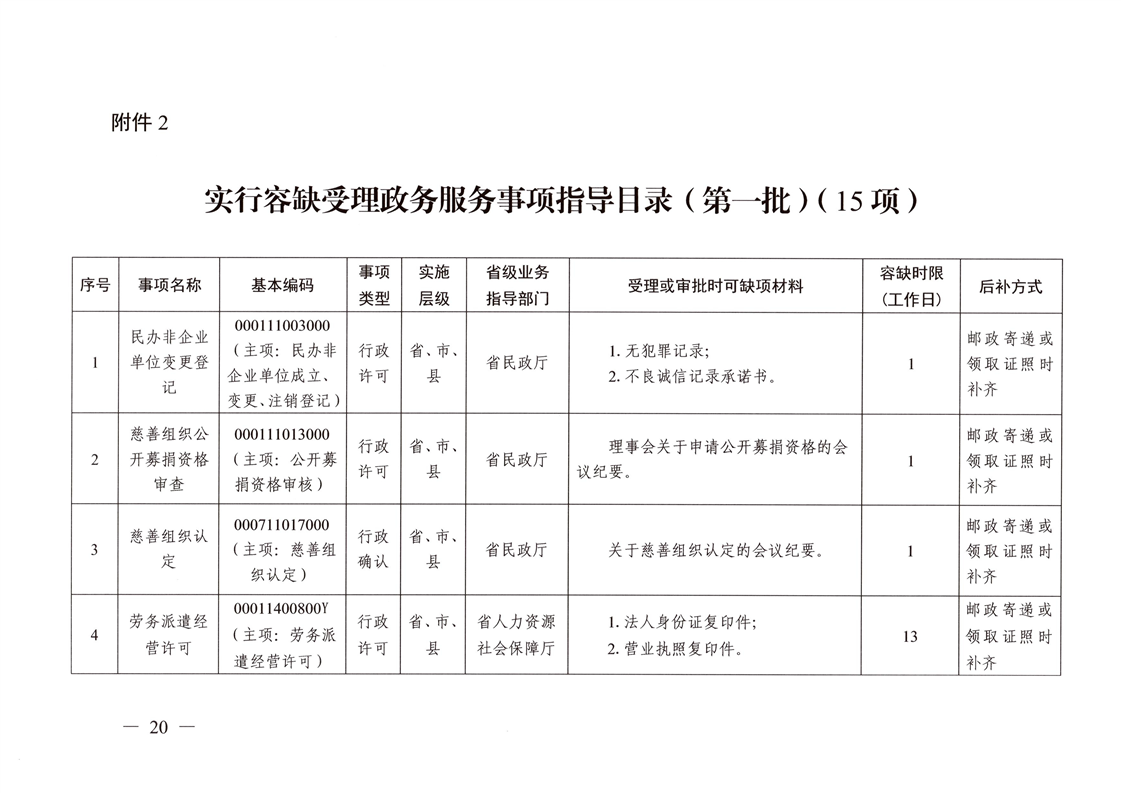 附件 2

实行容缺受理政务服务事项指导目录（第一批）（15 项）

| 序号 | 事项名称 | 基本编码 | 事项类型 | 实施层级 | 省级业务指导部门 | 受理或审批时可缺项材料 | 容缺时限（工作日） | 后补方式 |
|---|---|---|---|---|---|---|---|---|
| 1 | 民办非企业单位变更登记 | 000111003000（主项：民办非企业单位成立、变更、注销登记） | 行政许可 | 省、市、县 | 省民政厅 | 1. 无犯罪记录；2. 不良诚信记录承诺书。 | 1 | 邮政寄递或领取证照时补齐 |
| 2 | 慈善组织公开募捐资格审查 | 000111013000（主项：公开募捐资格审核） | 行政许可 | 省、市、县 | 省民政厅 | 理事会关于申请公开募捐资格的会议纪要。 | 1 | 邮政寄递或领取证照时补齐 |
| 3 | 慈善组织认定 | 000711017000（主项：慈善组织认定） | 行政确认 | 省、市、县 | 省民政厅 | 关于慈善组织认定的会议纪要。 | 1 | 邮政寄递或领取证照时补齐 |
| 4 | 劳务派遣经营许可 | 00011400800Y（主项：劳务派遣经营许可） | 行政许可 | 省、市、县 | 省人力资源社会保障厅 | 1. 法人身份证复印件；2. 营业执照复印件。 | 13 | 邮政寄递或领取证照时补齐 |

— 20 —